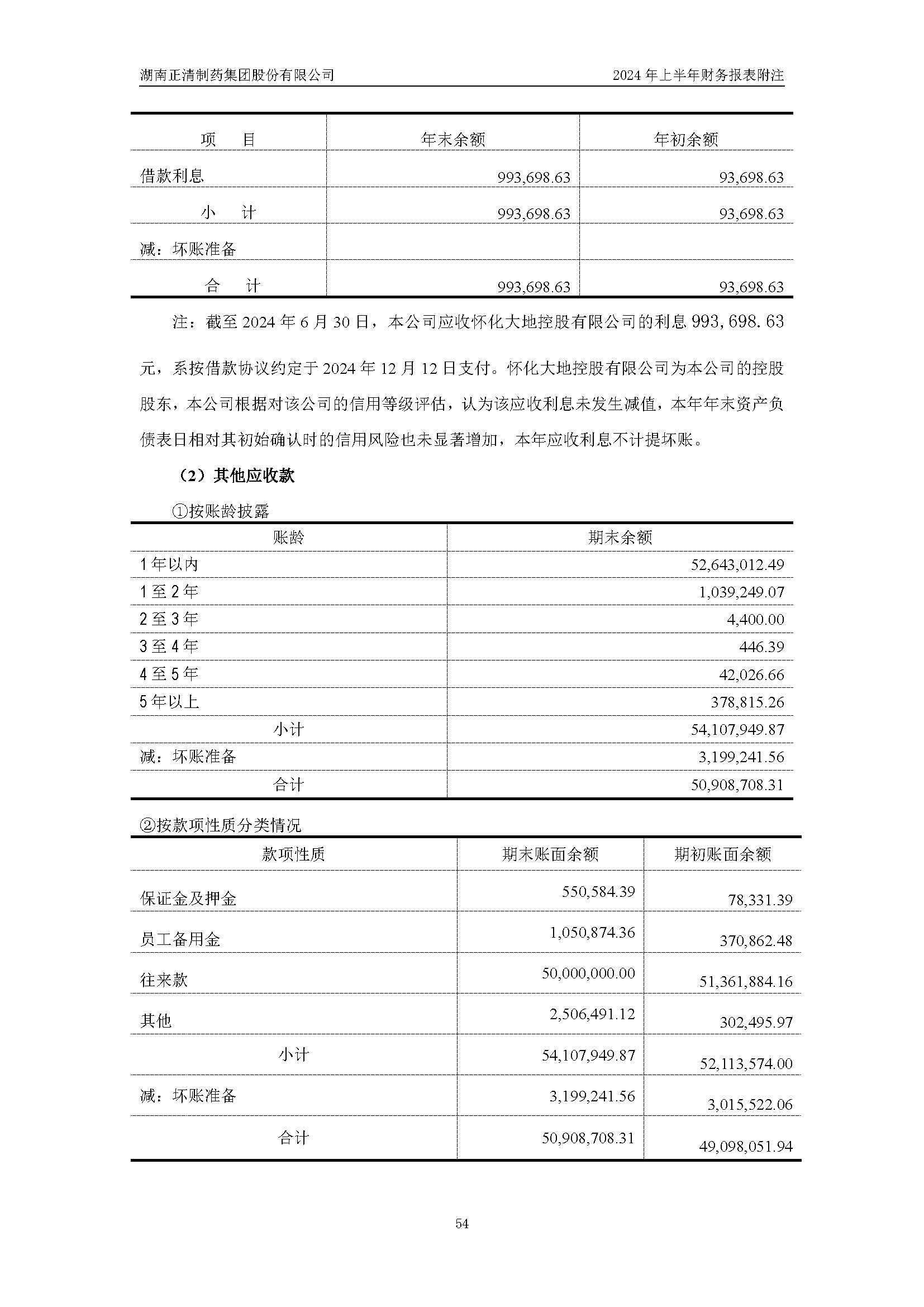 湖南正清制药集团股份有限公司

2024 年上半年财务报表附注

| 项　目 | 年末余额 | 年初余额 |
|---|---|---|
| 借款利息 | 993,698.63 | 93,698.63 |
| 小　计 | 993,698.63 | 93,698.63 |
| 减：坏账准备 | | |
| 合　计 | 993,698.63 | 93,698.63 |

注：截至 2024 年 6 月 30 日，本公司应收怀化大地控股有限公司的利息 993,698.63 元，系按借款协议约定于 2024 年 12 月 12 日支付。怀化大地控股有限公司为本公司的控股股东，本公司根据对该公司的信用等级评估，认为该应收利息未发生减值，本年年末资产负债表日相对其初始确认时的信用风险也未显著增加，本年应收利息不计提坏账。

（2）其他应收款

①按账龄披露

| 账龄 | 期末余额 |
|---|---|
| 1 年以内 | 52,643,012.49 |
| 1 至 2 年 | 1,039,249.07 |
| 2 至 3 年 | 4,400.00 |
| 3 至 4 年 | 446.39 |
| 4 至 5 年 | 42,026.66 |
| 5 年以上 | 378,815.26 |
| 小计 | 54,107,949.87 |
| 减：坏账准备 | 3,199,241.56 |
| 合计 | 50,908,708.31 |

②按款项性质分类情况

| 款项性质 | 期末账面余额 | 期初账面余额 |
|---|---|---|
| 保证金及押金 | 550,584.39 | 78,331.39 |
| 员工备用金 | 1,050,874.36 | 370,862.48 |
| 往来款 | 50,000,000.00 | 51,361,884.16 |
| 其他 | 2,506,491.12 | 302,495.97 |
| 小计 | 54,107,949.87 | 52,113,574.00 |
| 减：坏账准备 | 3,199,241.56 | 3,015,522.06 |
| 合计 | 50,908,708.31 | 49,098,051.94 |

54